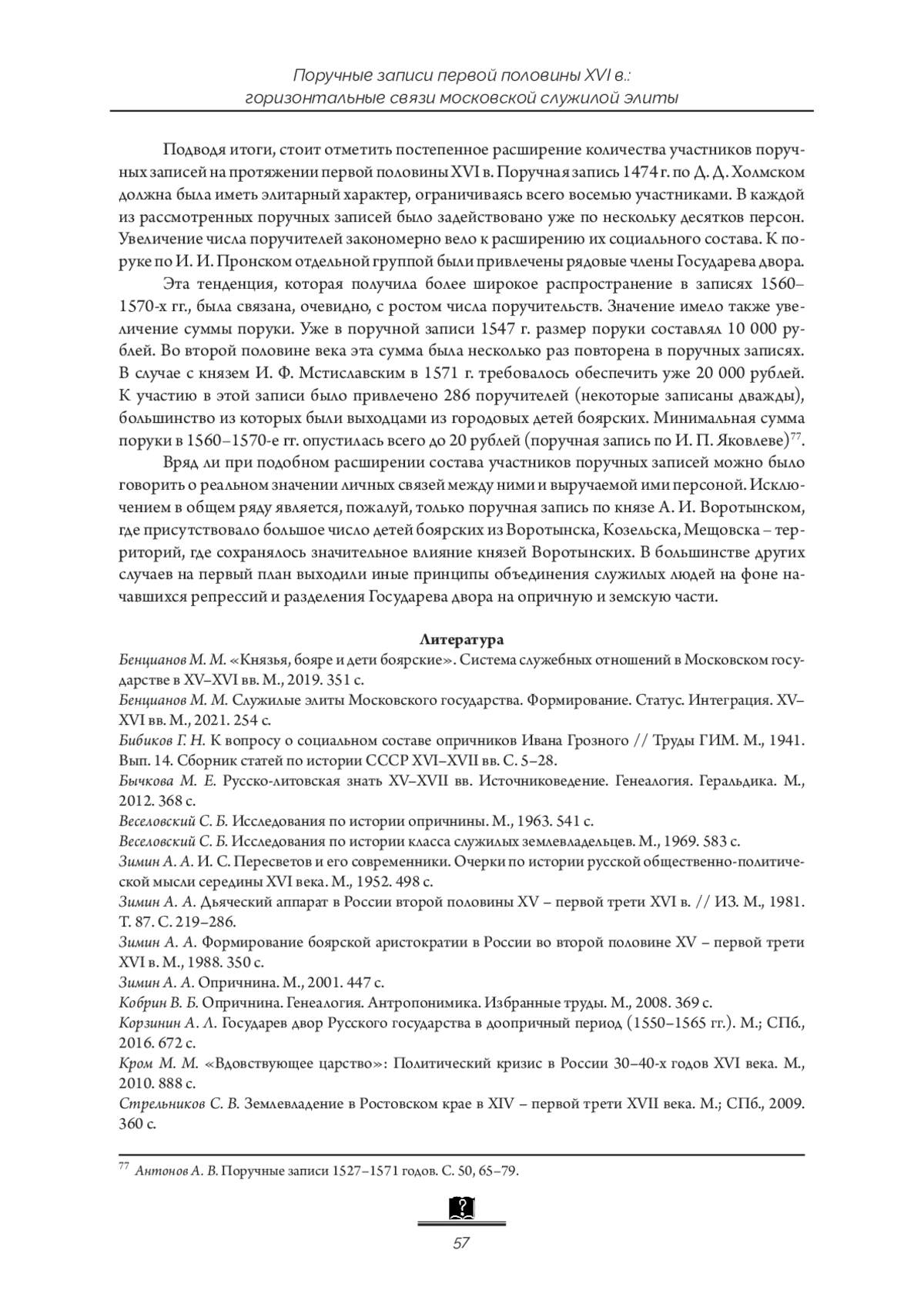 Поручные записи первой половины XVI в.:
горизонтальные связи московской служилой элиты

Подводя итоги, стоит отметить постепенное расширение количества участников поручных записей на протяжении первой половины XVI в. Поручная запись 1474 г. по Д. Д. Холмском должна была иметь элитарный характер, ограничиваясь всего восемью участниками. В каждой из рассмотренных поручных записей было задействовано уже по нескольку десятков персон. Увеличение числа поручителей закономерно вело к расширению их социального состава. К поруке по И. И. Пронском отдельной группой были привлечены рядовые члены Государева двора.

Эта тенденция, которая получила более широкое распространение в записях 1560–1570-х гг., была связана, очевидно, с ростом числа поручительств. Значение имело также увеличение суммы поруки. Уже в поручной записи 1547 г. размер поруки составлял 10 000 рублей. Во второй половине века эта сумма была несколько раз повторена в поручных записях. В случае с князем И. Ф. Мстиславским в 1571 г. требовалось обеспечить уже 20 000 рублей. К участию в этой записи было привлечено 286 поручителей (некоторые записаны дважды), большинство из которых были выходцами из городовых детей боярских. Минимальная сумма поруки в 1560–1570-е гг. опустилась всего до 20 рублей (поручная запись по И. П. Яковлеве)$^{77}$.

Вряд ли при подобном расширении состава участников поручных записей можно было говорить о реальном значении личных связей между ними и выручаемой ими персоной. Исключением в общем ряду является, пожалуй, только поручная запись по князе А. И. Воротынском, где присутствовало большое число детей боярских из Воротынска, Козельска, Мещовска – территорий, где сохранялось значительное влияние князей Воротынских. В большинстве других случаев на первый план выходили иные принципы объединения служилых людей на фоне начавшихся репрессий и разделения Государева двора на опричную и земскую части.

Литература

Бенцианов М. М. «Князья, бояре и дети боярские». Система служебных отношений в Московском государстве в XV–XVI вв. М., 2019. 351 с.
Бенцианов М. М. Служилые элиты Московского государства. Формирование. Статус. Интеграция. XV–XVI вв. М., 2021. 254 с.
Бибиков Г. Н. К вопросу о социальном составе опричников Ивана Грозного // Труды ГИМ. М., 1941. Вып. 14. Сборник статей по истории СССР XVI–XVII вв. С. 5–28.
Бычкова М. Е. Русско-литовская знать XV–XVII вв. Источниковедение. Генеалогия. Геральдика. М., 2012. 368 с.
Веселовский С. Б. Исследования по истории опричнины. М., 1963. 541 с.
Веселовский С. Б. Исследования по истории класса служилых землевладельцев. М., 1969. 583 с.
Зимин А. А. И. С. Пересветов и его современники. Очерки по истории русской общественно-политической мысли середины XVI века. М., 1952. 498 с.
Зимин А. А. Дьяческий аппарат в России второй половины XV – первой трети XVI в. // ИЗ. М., 1981. Т. 87. С. 219–286.
Зимин А. А. Формирование боярской аристократии в России во второй половине XV – первой трети XVI в. М., 1988. 350 с.
Зимин А. А. Опричнина. М., 2001. 447 с.
Кобрин В. Б. Опричнина. Генеалогия. Антропонимика. Избранные труды. М., 2008. 369 с.
Корзинин А. Л. Государев двор Русского государства в доопричный период (1550–1565 гг.). М.; СПб., 2016. 672 с.
Кром М. М. «Вдовствующее царство»: Политический кризис в России 30–40-х годов XVI века. М., 2010. 888 с.
Стрельников С. В. Землевладение в Ростовском крае в XIV – первой трети XVII века. М.; СПб., 2009. 360 с.

$^{77}$ Антонов А. В. Поручные записи 1527–1571 годов. С. 50, 65–79.

57